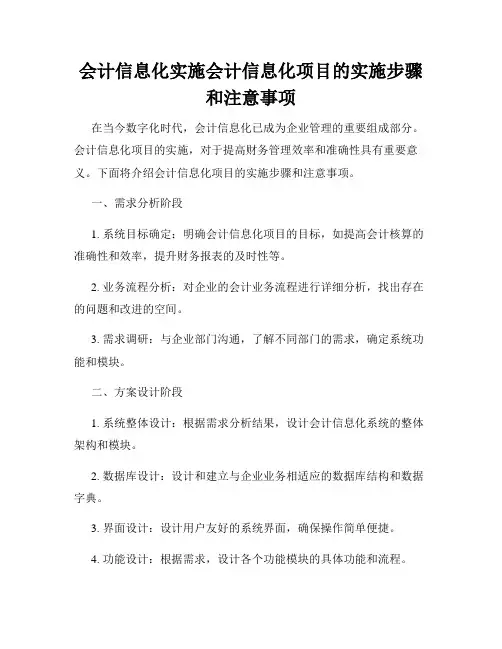 会计信息化实施会计信息化项目的实施步骤和注意事项

在当今数字化时代，会计信息化已成为企业管理的重要组成部分。会计信息化项目的实施，对于提高财务管理效率和准确性具有重要意义。下面将介绍会计信息化项目的实施步骤和注意事项。

一、需求分析阶段

1. 系统目标确定：明确会计信息化项目的目标，如提高会计核算的准确性和效率，提升财务报表的及时性等。

2. 业务流程分析：对企业的会计业务流程进行详细分析，找出存在的问题和改进的空间。

3. 需求调研：与企业部门沟通，了解不同部门的需求，确定系统功能和模块。

二、方案设计阶段

1. 系统整体设计：根据需求分析结果，设计会计信息化系统的整体架构和模块。

2. 数据库设计：设计和建立与企业业务相适应的数据库结构和数据字典。

3. 界面设计：设计用户友好的系统界面，确保操作简单便捷。

4. 功能设计：根据需求，设计各个功能模块的具体功能和流程。